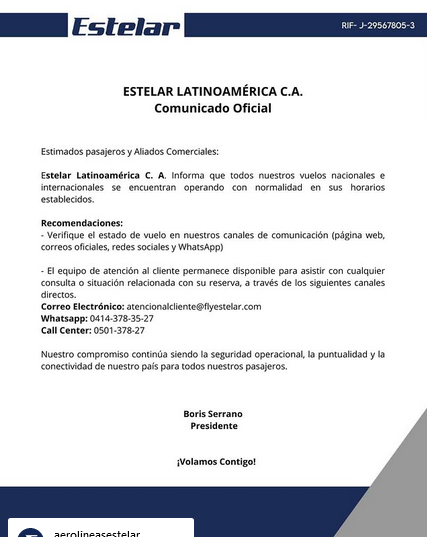 Estelar

RIF- J-29567805-3

ESTELAR LATINOAMÉRICA C.A.
Comunicado Oficial

Estimados pasajeros y Aliados Comerciales:

Estelar Latinoamérica C. A. Informa que todos nuestros vuelos nacionales e internacionales se encuentran operando con normalidad en sus horarios establecidos.

Recomendaciones:
- Verifique el estado de vuelo en nuestros canales de comunicación (página web, correos oficiales, redes sociales y WhatsApp)

- El equipo de atención al cliente permanece disponible para asistir con cualquier consulta o situación relacionada con su reserva, a través de los siguientes canales directos.
Correo Electrónico: atencionalcliente@flyestelar.com
Whatsapp: 0414-378-35-27
Call Center: 0501-378-27

Nuestro compromiso continúa siendo la seguridad operacional, la puntualidad y la conectividad de nuestro país para todos nuestros pasajeros.

Boris Serrano
Presidente

¡Volamos Contigo!

aerolineasestelar